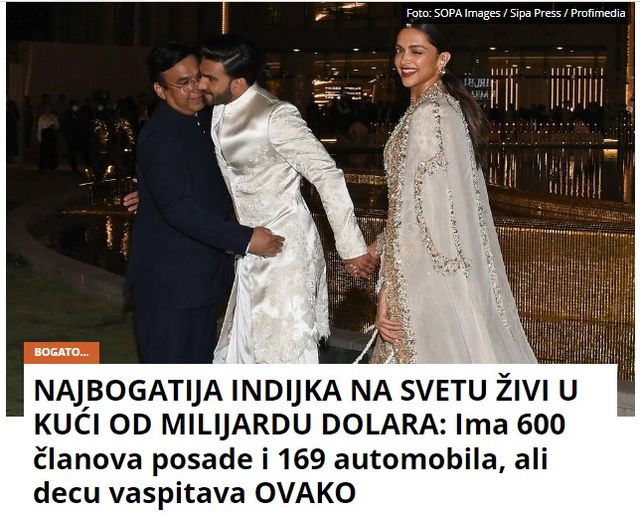 Foto: SOPA Images / Sipa Press / Profimedia

BOGATO...

NAJBOGATIJA INDIJKA NA SVETU ŽIVI U KUĆI OD MILIJARDU DOLARA: Ima 600 članova posade i 169 automobila, ali decu vaspitava OVAKO